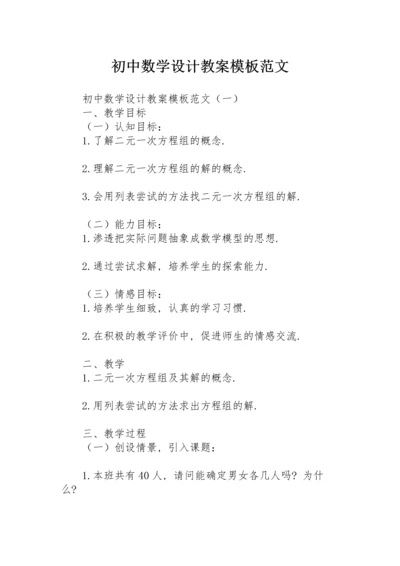 初中数学设计教案模板范文

初中数学设计教案模板范文（一）
一、教学目标
（一）认知目标：
1.了解二元一次方程组的概念.

2.理解二元一次方程组的解的概念.

3.会用列表尝试的方法找二元一次方程组的解.

（二）能力目标：
1.渗透把实际问题抽象成数学模型的思想.

2.通过尝试求解，培养学生的探索能力.

（三）情感目标：
1.培养学生细致，认真的学习习惯.

2.在积极的教学评价中，促进师生的情感交流.

二、教学
1.二元一次方程组及其解的概念.

2.用列表尝试的方法求出方程组的解.

三、教学过程
（一）创设情景，引入课题：

1.本班共有40人，请问能确定男女各几人吗？为什么？